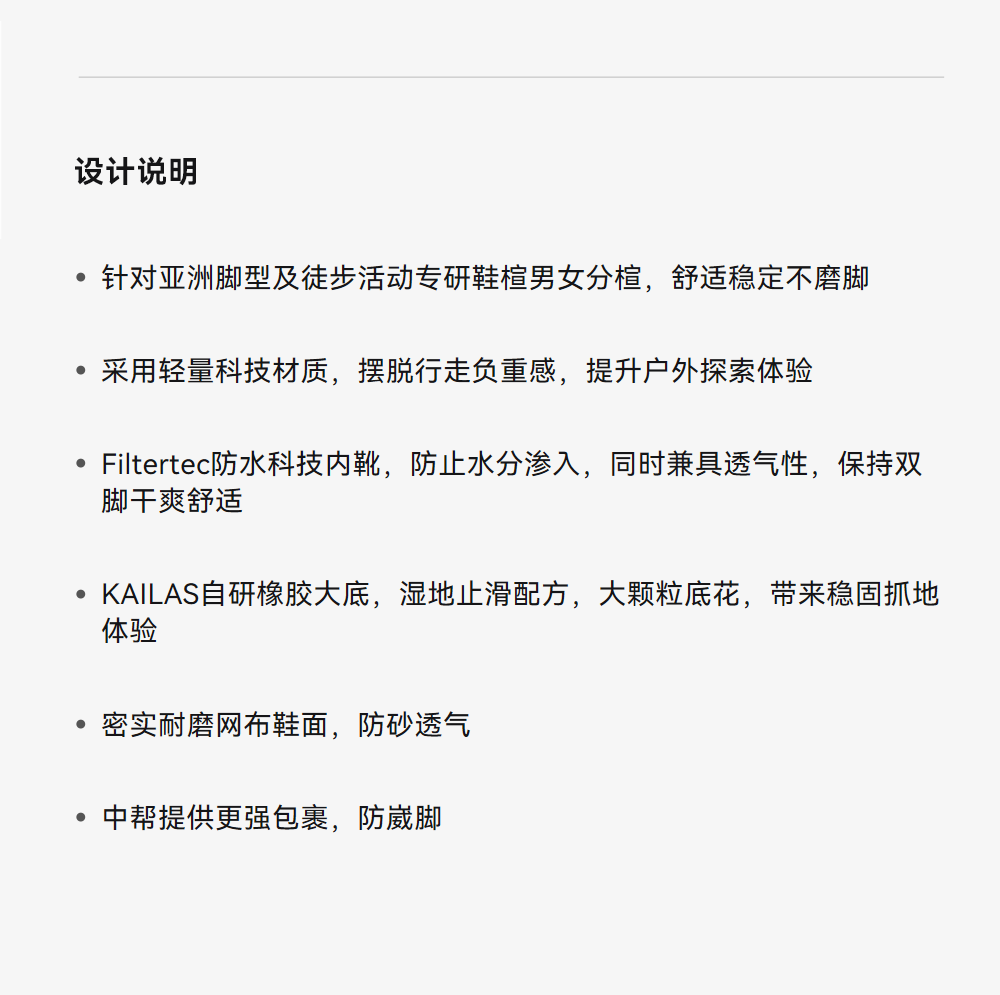 设计说明

• 针对亚洲脚型及徒步活动专研鞋楦男女分楦，舒适稳定不磨脚

• 采用轻量科技材质，摆脱行走负重感，提升户外探索体验

• Filtertec防水科技内靴，防止水分渗入，同时兼具透气性，保持双脚干爽舒适

• KAILAS自研橡胶大底，湿地止滑配方，大颗粒底花，带来稳固抓地体验

• 密实耐磨网布鞋面，防砂透气

• 中帮提供更强包裹，防崴脚